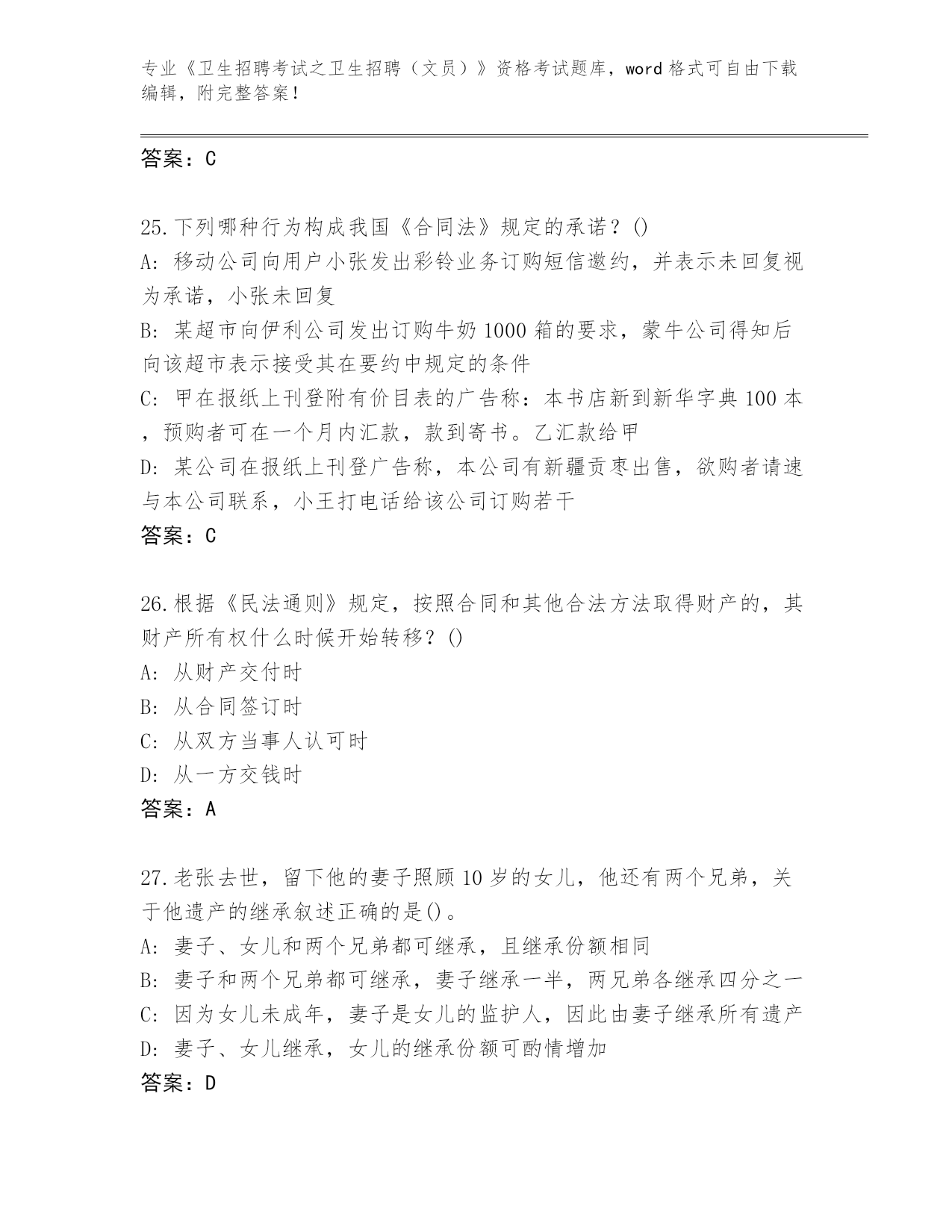 专业《卫生招聘考试之卫生招聘（文员）》资格考试题库，word 格式可自由下载编辑，附完整答案！

答案：C

25.下列哪种行为构成我国《合同法》规定的承诺？()
A: 移动公司向用户小张发出彩铃业务订购短信邀约，并表示未回复视为承诺，小张未回复
B: 某超市向伊利公司发出订购牛奶 1000 箱的要求，蒙牛公司得知后向该超市表示接受其在要约中规定的条件
C: 甲在报纸上刊登附有价目表的广告称：本书店新到新华字典 100 本，预购者可在一个月内汇款，款到寄书。乙汇款给甲
D: 某公司在报纸上刊登广告称，本公司有新疆贡枣出售，欲购者请速与本公司联系，小王打电话给该公司订购若干
答案：C

26.根据《民法通则》规定，按照合同和其他合法方法取得财产的，其财产所有权什么时候开始转移？()
A: 从财产交付时
B: 从合同签订时
C: 从双方当事人认可时
D: 从一方交钱时
答案：A

27.老张去世，留下他的妻子照顾 10 岁的女儿，他还有两个兄弟，关于他遗产的继承叙述正确的是()。
A: 妻子、女儿和两个兄弟都可继承，且继承份额相同
B: 妻子和两个兄弟都可继承，妻子继承一半，两兄弟各继承四分之一
C: 因为女儿未成年，妻子是女儿的监护人，因此由妻子继承所有遗产
D: 妻子、女儿继承，女儿的继承份额可酌情增加
答案：D